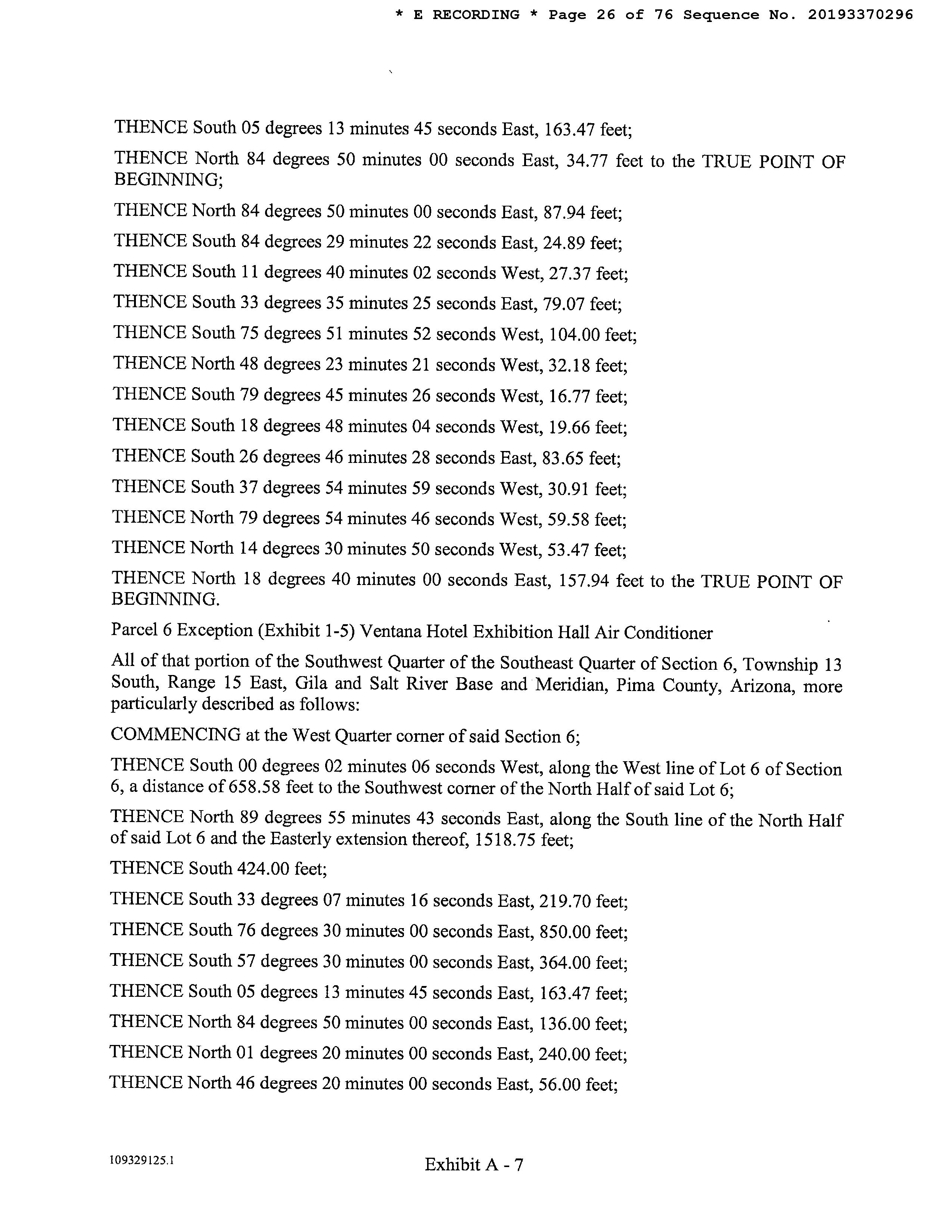 * E RECORDING * Page 26 of 76 Sequence No. 20193370296

THENCE South 05 degrees 13 minutes 45 seconds East, 163.47 feet;

THENCE North 84 degrees 50 minutes 00 seconds East, 34.77 feet to the TRUE POINT OF BEGINNING;

THENCE North 84 degrees 50 minutes 00 seconds East, 87.94 feet;

THENCE South 84 degrees 29 minutes 22 seconds East, 24.89 feet;

THENCE South 11 degrees 40 minutes 02 seconds West, 27.37 feet;

THENCE South 33 degrees 35 minutes 25 seconds East, 79.07 feet;

THENCE South 75 degrees 51 minutes 52 seconds West, 104.00 feet;

THENCE North 48 degrees 23 minutes 21 seconds West, 32.18 feet;

THENCE South 79 degrees 45 minutes 26 seconds West, 16.77 feet;

THENCE South 18 degrees 48 minutes 04 seconds West, 19.66 feet;

THENCE South 26 degrees 46 minutes 28 seconds East, 83.65 feet;

THENCE South 37 degrees 54 minutes 59 seconds West, 30.91 feet;

THENCE North 79 degrees 54 minutes 46 seconds West, 59.58 feet;

THENCE North 14 degrees 30 minutes 50 seconds West, 53.47 feet;

THENCE North 18 degrees 40 minutes 00 seconds East, 157.94 feet to the TRUE POINT OF BEGINNING.

Parcel 6 Exception (Exhibit 1-5) Ventana Hotel Exhibition Hall Air Conditioner

All of that portion of the Southwest Quarter of the Southeast Quarter of Section 6, Township 13 South, Range 15 East, Gila and Salt River Base and Meridian, Pima County, Arizona, more particularly described as follows:

COMMENCING at the West Quarter corner of said Section 6;

THENCE South 00 degrees 02 minutes 06 seconds West, along the West line of Lot 6 of Section 6, a distance of 658.58 feet to the Southwest corner of the North Half of said Lot 6;

THENCE North 89 degrees 55 minutes 43 seconds East, along the South line of the North Half of said Lot 6 and the Easterly extension thereof, 1518.75 feet;

THENCE South 424.00 feet;

THENCE South 33 degrees 07 minutes 16 seconds East, 219.70 feet;

THENCE South 76 degrees 30 minutes 00 seconds East, 850.00 feet;

THENCE South 57 degrees 30 minutes 00 seconds East, 364.00 feet;

THENCE South 05 degrees 13 minutes 45 seconds East, 163.47 feet;

THENCE North 84 degrees 50 minutes 00 seconds East, 136.00 feet;

THENCE North 01 degrees 20 minutes 00 seconds East, 240.00 feet;

THENCE North 46 degrees 20 minutes 00 seconds East, 56.00 feet;

109329125.1

Exhibit A - 7